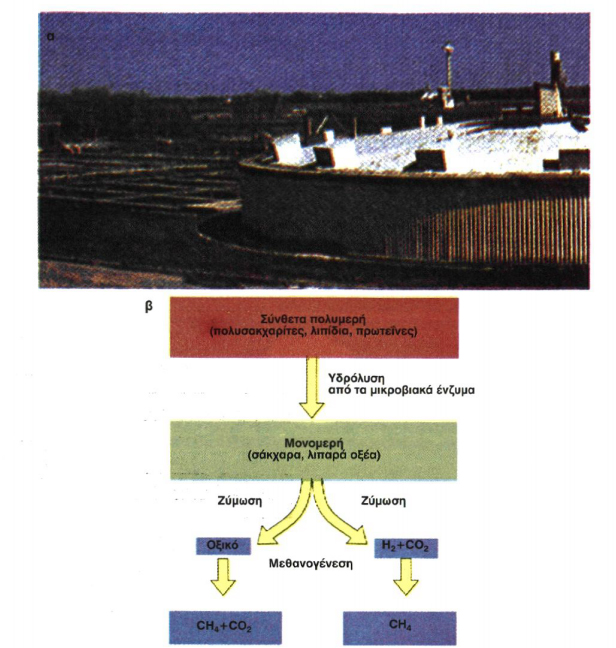 α

β

Σύνθετα πολυμερή
(πολυσακχαρίτες, λιπίδια, πρωτεΐνες)

Υδρόλυση
από τα μικροβιακά ένζυμα

Μονομερή
(σάκχαρα, λιπαρά οξέα)

Ζύμωση

Ζύμωση

Οξικό

$H_2+CO_2$

Μεθανογένεση

$CH_4+CO_2$

$CH_4$